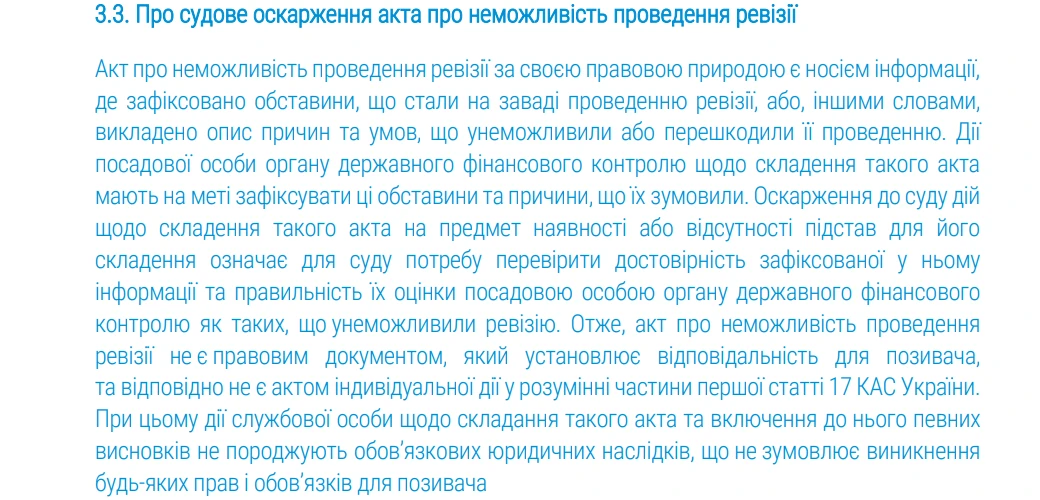 3.3. Про судове оскарження акта про неможливість проведення ревізії

Акт про неможливість проведення ревізії за своєю правовою природою є носієм інформації, де зафіксовано обставини, що стали на заваді проведенню ревізії, або, іншими словами, викладено опис причин та умов, що унеможливили або перешкодили її проведенню. Дії посадової особи органу державного фінансового контролю щодо складення такого акта мають на меті зафіксувати ці обставини та причини, що їх зумовили. Оскарження до суду дій щодо складення такого акта на предмет наявності або відсутності підстав для його складення означає для суду потребу перевірити достовірність зафіксованої у ньому інформації та правильність їх оцінки посадовою особою органу державного фінансового контролю як таких, що унеможливили ревізію. Отже, акт про неможливість проведення ревізії не є правовим документом, який установлює відповідальність для позивача, та відповідно не є актом індивідуальної дії у розумінні частини першої статті 17 КАС України. При цьому дії службової особи щодо складання такого акта та включення до нього певних висновків не породжують обов'язкових юридичних наслідків, що не зумовлює виникнення будь-яких прав і обов'язків для позивача